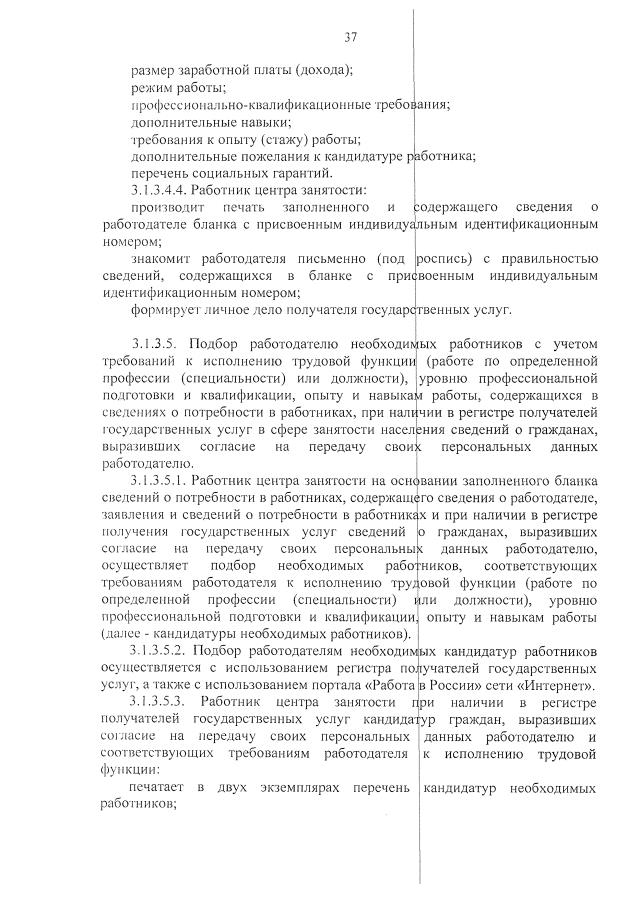 37

размер заработной платы (дохода);
режим работы;
профессионально-квалификационные требования;
дополнительные навыки;
требования к опыту (стажу) работы;
дополнительные пожелания к кандидатуре работника;
перечень социальных гарантий.

3.1.3.4.4. Работник центра занятости:

производит печать заполненного и содержащего сведения о работодателе бланка с присвоенным индивидуальным идентификационным номером;

знакомит работодателя письменно (под роспись) с правильностью сведений, содержащихся в бланке с присвоенным индивидуальным идентификационным номером;

формирует личное дело получателя государственных услуг.

3.1.3.5. Подбор работодателю необходимых работников с учетом требований к исполнению трудовой функции (работе по определенной профессии (специальности) или должности), уровню профессиональной подготовки и квалификации, опыту и навыкам работы, содержащихся в сведениях о потребности в работниках, при наличии в регистре получателей государственных услуг в сфере занятости населения сведений о гражданах, выразивших согласие на передачу своих персональных данных работодателю.

3.1.3.5.1. Работник центра занятости на основании заполненного бланка сведений о потребности в работниках, содержащего сведения о работодателе, заявления и сведений о потребности в работниках и при наличии в регистре получения государственных услуг сведений о гражданах, выразивших согласие на передачу своих персональных данных работодателю, осуществляет подбор необходимых работников, соответствующих требованиям работодателя к исполнению трудовой функции (работе по определенной профессии (специальности) или должности), уровню профессиональной подготовки и квалификации, опыту и навыкам работы (далее - кандидатуры необходимых работников).

3.1.3.5.2. Подбор работодателям необходимых кандидатур работников осуществляется с использованием регистра получателей государственных услуг, а также с использованием портала «Работа в России» сети «Интернет».

3.1.3.5.3. Работник центра занятости при наличии в регистре получателей государственных услуг кандидатур граждан, выразивших согласие на передачу своих персональных данных работодателю и соответствующих требованиям работодателя к исполнению трудовой функции:

печатает в двух экземплярах перечень кандидатур необходимых работников;